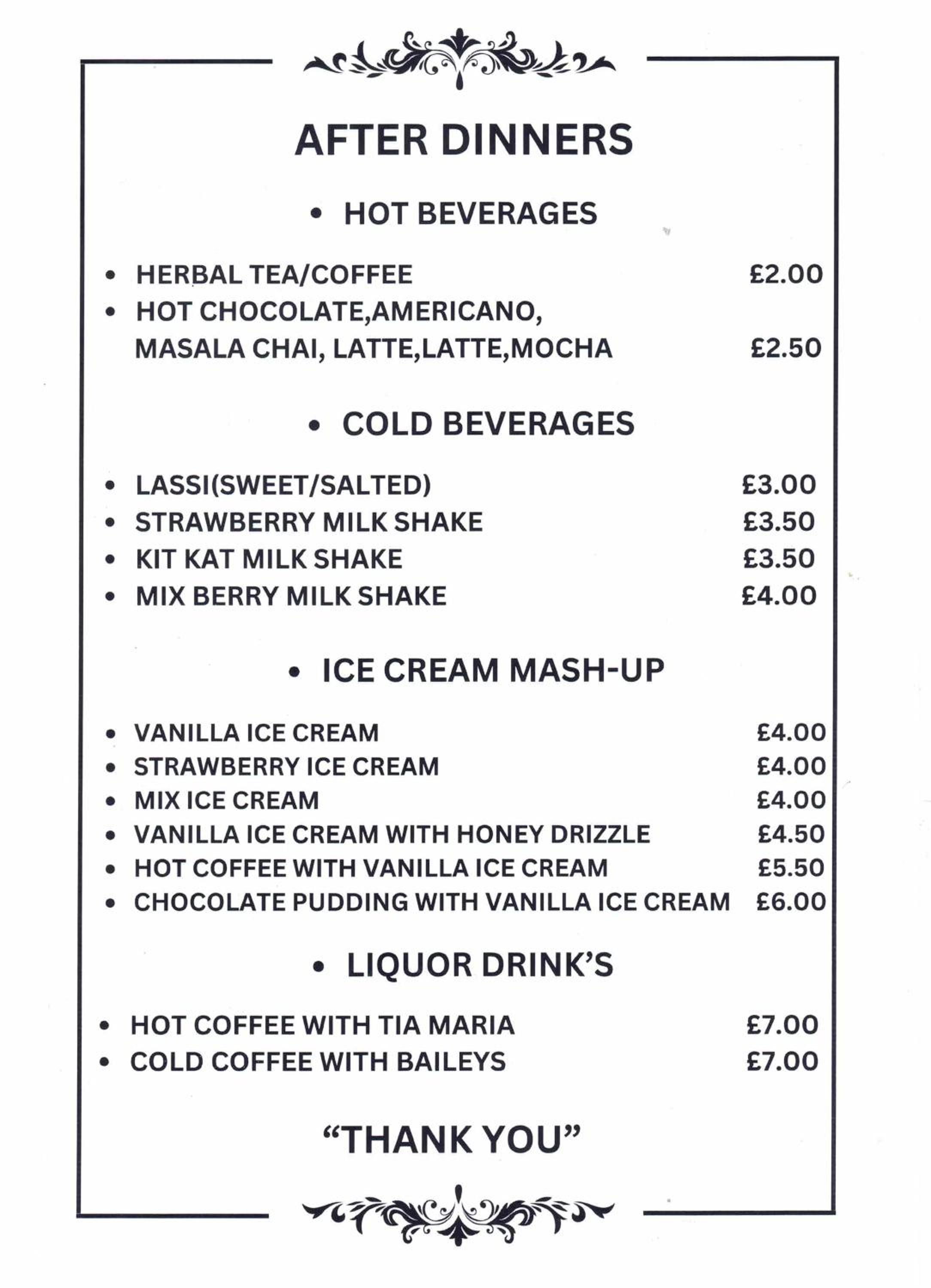 AFTER DINNERS

• HOT BEVERAGES

• HERBAL TEA/COFFEE £2.00
• HOT CHOCOLATE,AMERICANO, MASALA CHAI, LATTE,LATTE,MOCHA £2.50

• COLD BEVERAGES

• LASSI(SWEET/SALTED) £3.00
• STRAWBERRY MILK SHAKE £3.50
• KIT KAT MILK SHAKE £3.50
• MIX BERRY MILK SHAKE £4.00

• ICE CREAM MASH-UP

• VANILLA ICE CREAM £4.00
• STRAWBERRY ICE CREAM £4.00
• MIX ICE CREAM £4.00
• VANILLA ICE CREAM WITH HONEY DRIZZLE £4.50
• HOT COFFEE WITH VANILLA ICE CREAM £5.50
• CHOCOLATE PUDDING WITH VANILLA ICE CREAM £6.00

• LIQUOR DRINK'S

• HOT COFFEE WITH TIA MARIA £7.00
• COLD COFFEE WITH BAILEYS £7.00

"THANK YOU"